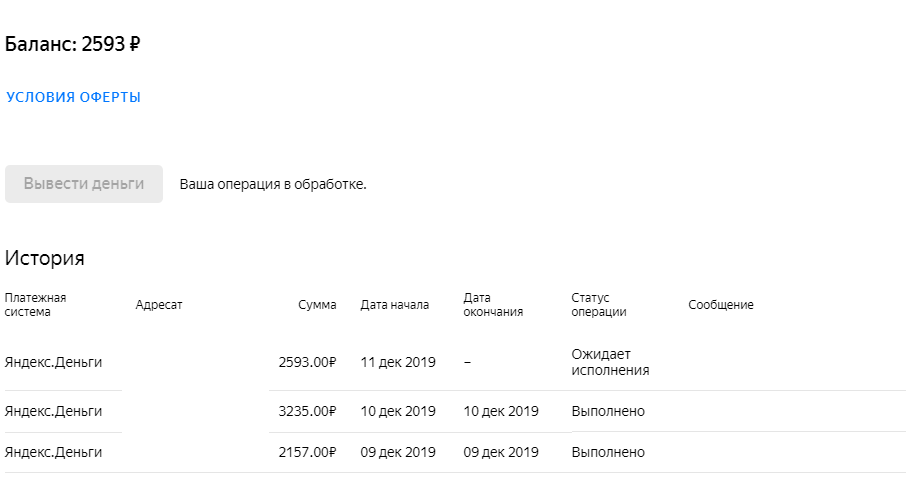 Баланс: 2593 ₽

УСЛОВИЯ ОФЕРТЫ

Вывести деньги

Ваша операция в обработке.

История

| Платежная система | Адресат | Сумма | Дата начала | Дата окончания | Статус операции | Сообщение |
|---|---|---|---|---|---|---|
| Яндекс.Деньги | | 2593.00₽ | 11 дек 2019 | – | Ожидает исполнения | |
| Яндекс.Деньги | | 3235.00₽ | 10 дек 2019 | 10 дек 2019 | Выполнено | |
| Яндекс.Деньги | | 2157.00₽ | 09 дек 2019 | 09 дек 2019 | Выполнено | |